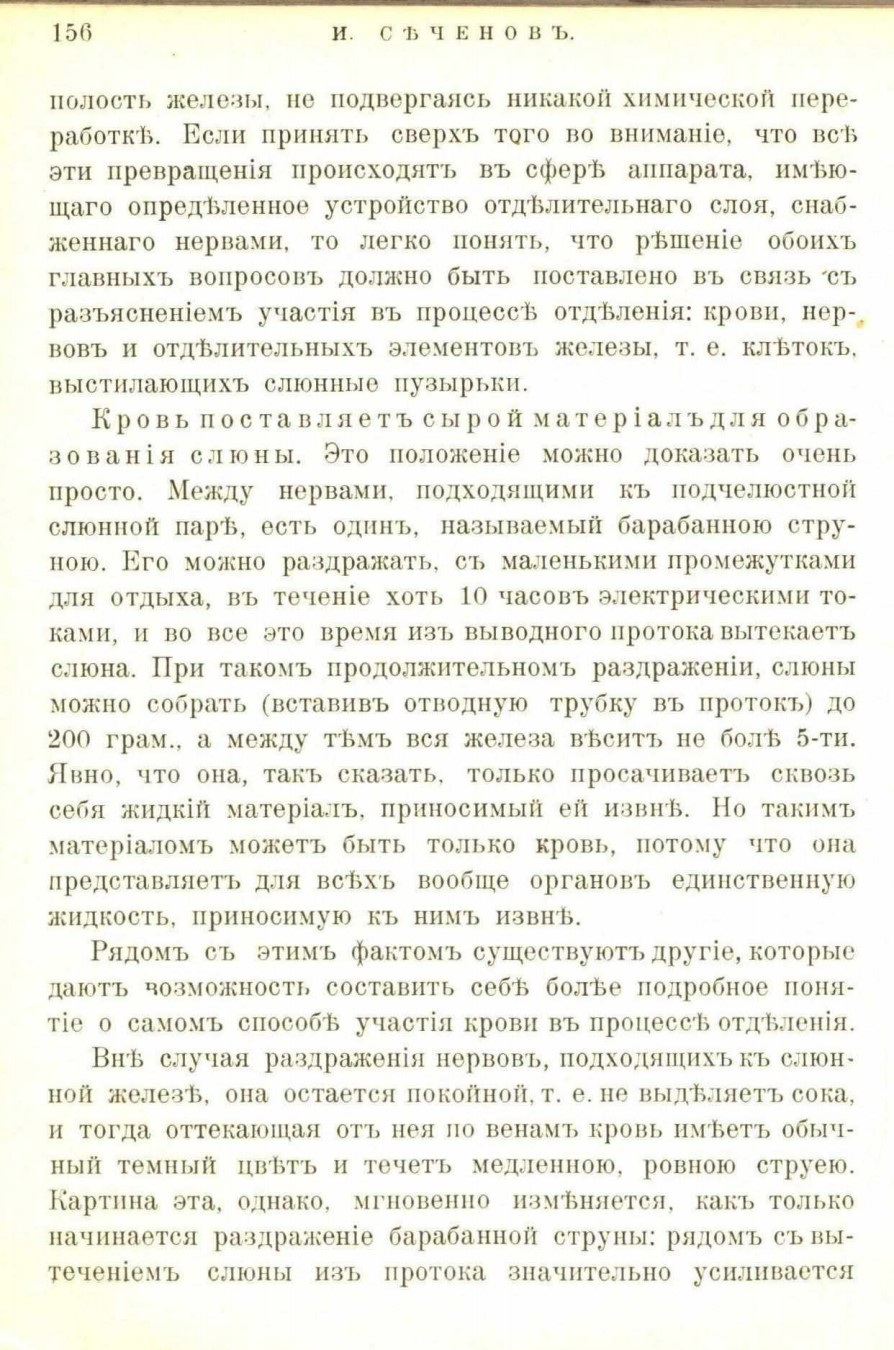 156 И. СѢЧЕНОВЪ.

полость железы, не подвергаясь никакой химической переработкѣ. Если принять сверхъ того во вниманіе, что всѣ эти превращенія происходятъ въ сферѣ аппарата, имѣющаго опредѣленное устройство отдѣлительнаго слоя, снабженнаго нервами, то легко понять, что рѣшеніе обоихъ главныхъ вопросовъ должно быть поставлено въ связь съ разъясненіемъ участія въ процессѣ отдѣленія: крови, нервовъ и отдѣлительныхъ элементовъ железы, т. е. клѣтокъ, выстилающихъ слюнные пузырьки.

Кровь поставляетъ сырой матеріалъ для образованія слюны. Это положеніе можно доказать очень просто. Между нервами, подходящими къ подчелюстной слюнной парѣ, есть одинъ, называемый барабанною струною. Его можно раздражать, съ маленькими промежутками для отдыха, въ теченіе хоть 10 часовъ электрическими токами, и во все это время изъ выводного протока вытекаетъ слюна. При такомъ продолжительномъ раздраженіи, слюны можно собрать (вставивъ отводную трубку въ протокъ) до 200 грам., а между тѣмъ вся железа вѣситъ не болѣ 5-ти. Явно, что она, такъ сказать, только просачиваетъ сквозь себя жидкій матеріалъ, приносимый ей извнѣ. Но такимъ матеріаломъ можетъ быть только кровь, потому что она представляетъ для всѣхъ вообще органовъ единственную жидкость, приносимую къ нимъ извнѣ.

Рядомъ съ этимъ фактомъ существуютъ другіе, которые даютъ возможность составить себѣ болѣе подробное понятіе о самомъ способѣ участія крови въ процессѣ отдѣленія.

Внѣ случая раздраженія нервовъ, подходящихъ къ слюнной железѣ, она остается покойной, т. е. не выдѣляетъ сока, и тогда оттекающая отъ нея по венамъ кровь имѣетъ обычный темный цвѣтъ и течетъ медленною, ровною струею. Картина эта, однако, мгновенно измѣняется, какъ только начинается раздраженіе барабанной струны: рядомъ съ вытеченіемъ слюны изъ протока значительно усиливается